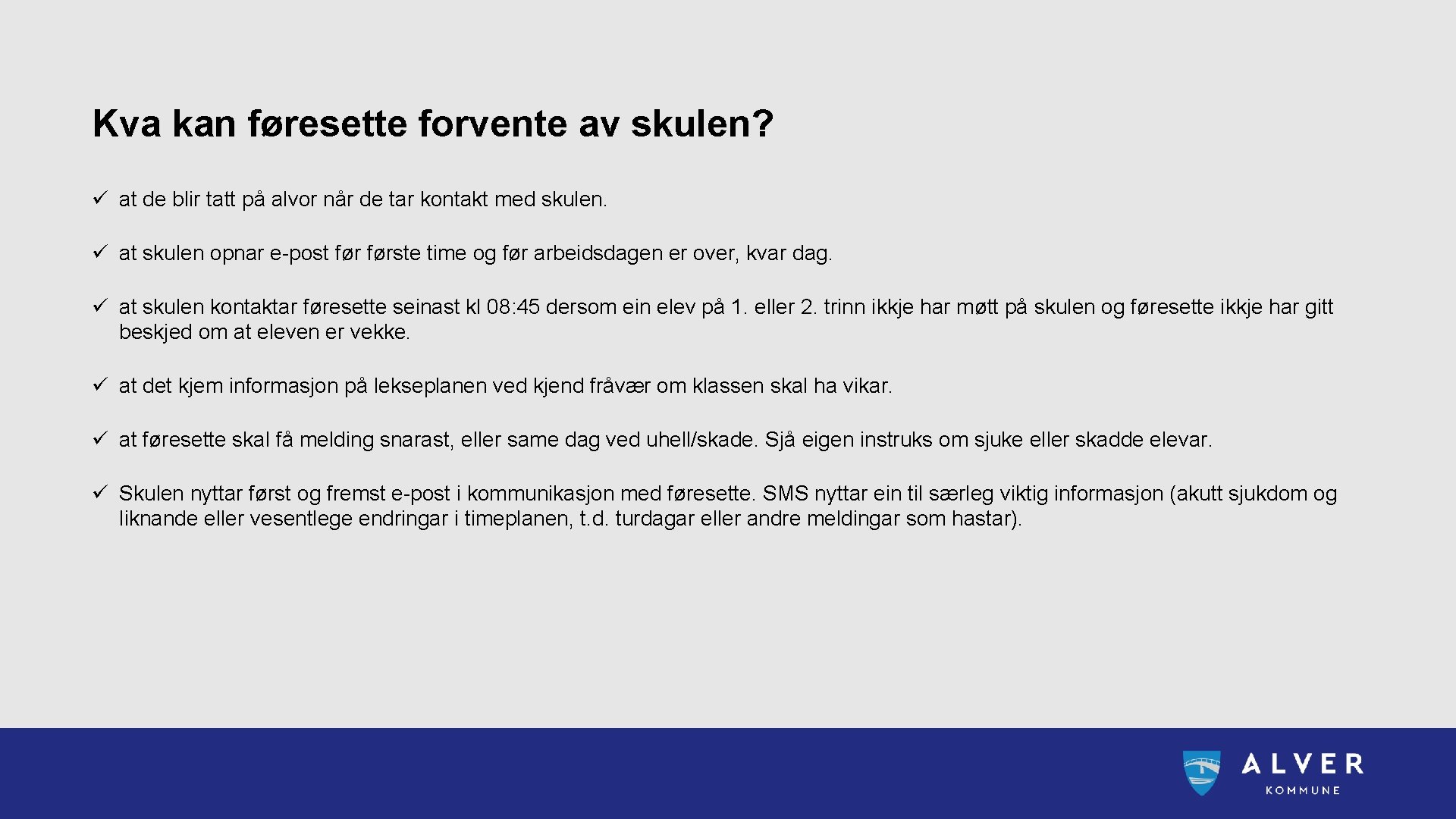 Kva kan føresette forvente av skulen?

✓ at de blir tatt på alvor når de tar kontakt med skulen.

✓ at skulen opnar e-post før første time og før arbeidsdagen er over, kvar dag.

✓ at skulen kontaktar føresette seinast kl 08:45 dersom ein elev på 1. eller 2. trinn ikkje har møtt på skulen og føresette ikkje har gitt beskjed om at eleven er vekke.

✓ at det kjem informasjon på lekseplanen ved kjend fråvær om klassen skal ha vikar.

✓ at føresette skal få melding snarast, eller same dag ved uhell/skade. Sjå eigen instruks om sjuke eller skadde elevar.

✓ Skulen nyttar først og fremst e-post i kommunikasjon med føresette. SMS nyttar ein til særleg viktig informasjon (akutt sjukdom og liknande eller vesentlege endringar i timeplanen, t.d. turdagar eller andre meldingar som hastar).

ALVER
KOMMUNE